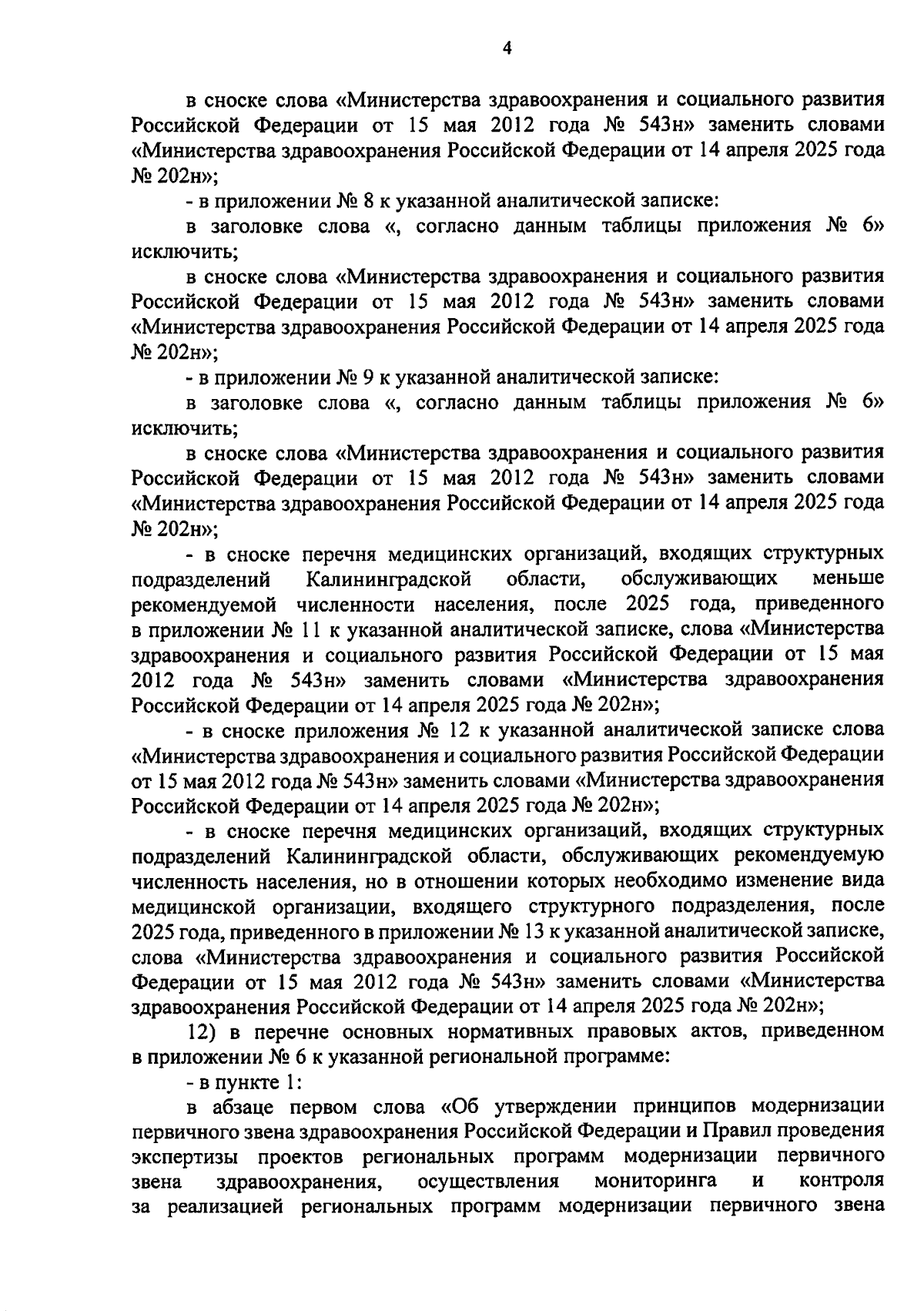 4

в сноске слова «Министерства здравоохранения и социального развития Российской Федерации от 15 мая 2012 года № 543н» заменить словами «Министерства здравоохранения Российской Федерации от 14 апреля 2025 года № 202н»;

- в приложении № 8 к указанной аналитической записке:

в заголовке слова «, согласно данным таблицы приложения № 6» исключить;

в сноске слова «Министерства здравоохранения и социального развития Российской Федерации от 15 мая 2012 года № 543н» заменить словами «Министерства здравоохранения Российской Федерации от 14 апреля 2025 года № 202н»;

- в приложении № 9 к указанной аналитической записке:

в заголовке слова «, согласно данным таблицы приложения № 6» исключить;

в сноске слова «Министерства здравоохранения и социального развития Российской Федерации от 15 мая 2012 года № 543н» заменить словами «Министерства здравоохранения Российской Федерации от 14 апреля 2025 года № 202н»;

- в сноске перечня медицинских организаций, входящих структурных подразделений Калининградской области, обслуживающих меньше рекомендуемой численности населения, после 2025 года, приведенного в приложении № 11 к указанной аналитической записке, слова «Министерства здравоохранения и социального развития Российской Федерации от 15 мая 2012 года № 543н» заменить словами «Министерства здравоохранения Российской Федерации от 14 апреля 2025 года № 202н»;

- в сноске приложения № 12 к указанной аналитической записке слова «Министерства здравоохранения и социального развития Российской Федерации от 15 мая 2012 года № 543н» заменить словами «Министерства здравоохранения Российской Федерации от 14 апреля 2025 года № 202н»;

- в сноске перечня медицинских организаций, входящих структурных подразделений Калининградской области, обслуживающих рекомендуемую численность населения, но в отношении которых необходимо изменение вида медицинской организации, входящего структурного подразделения, после 2025 года, приведенного в приложении № 13 к указанной аналитической записке, слова «Министерства здравоохранения и социального развития Российской Федерации от 15 мая 2012 года № 543н» заменить словами «Министерства здравоохранения Российской Федерации от 14 апреля 2025 года № 202н»;

12) в перечне основных нормативных правовых актов, приведенном в приложении № 6 к указанной региональной программе:

- в пункте 1:

в абзаце первом слова «Об утверждении принципов модернизации первичного звена здравоохранения Российской Федерации и Правил проведения экспертизы проектов региональных программ модернизации первичного звена здравоохранения, осуществления мониторинга и контроля за реализацией региональных программ модернизации первичного звена